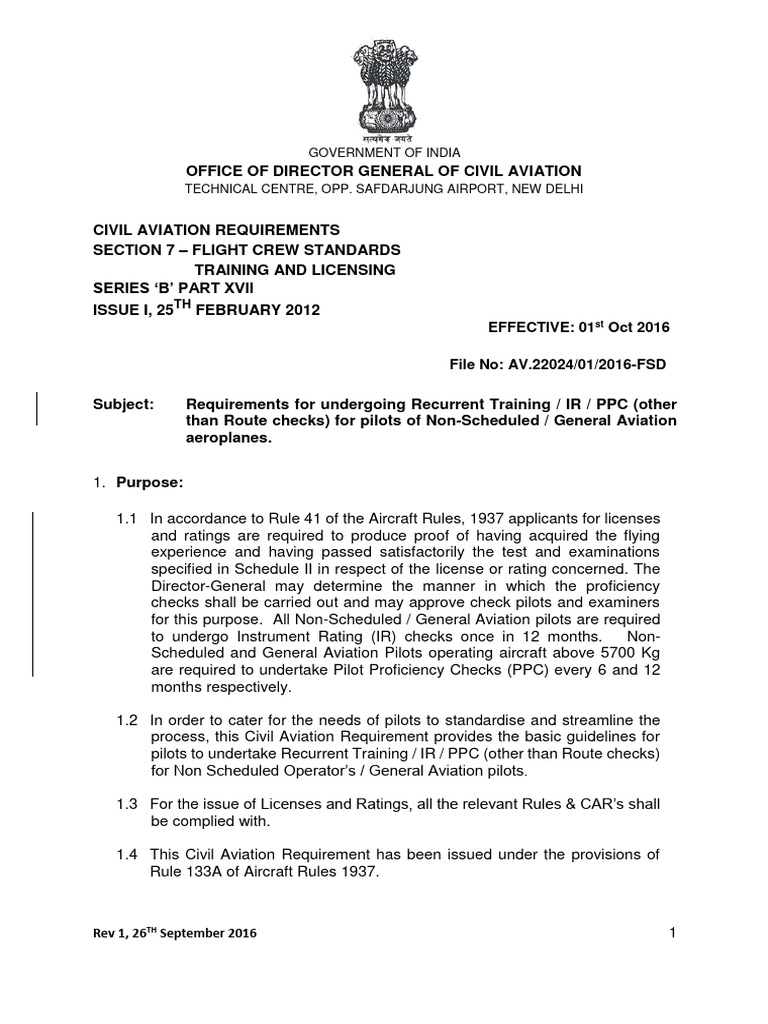 सत्यमेव जयते

GOVERNMENT OF INDIA
OFFICE OF DIRECTOR GENERAL OF CIVIL AVIATION
TECHNICAL CENTRE, OPP. SAFDARJUNG AIRPORT, NEW DELHI

CIVIL AVIATION REQUIREMENTS
SECTION 7 – FLIGHT CREW STANDARDS
TRAINING AND LICENSING
SERIES 'B' PART XVII
ISSUE I, 25$^{TH}$ FEBRUARY 2012

EFFECTIVE: 01$^{st}$ Oct 2016

File No: AV.22024/01/2016-FSD

Subject: Requirements for undergoing Recurrent Training / IR / PPC (other than Route checks) for pilots of Non-Scheduled / General Aviation aeroplanes.

1. Purpose:

1.1 In accordance to Rule 41 of the Aircraft Rules, 1937 applicants for licenses and ratings are required to produce proof of having acquired the flying experience and having passed satisfactorily the test and examinations specified in Schedule II in respect of the license or rating concerned. The Director-General may determine the manner in which the proficiency checks shall be carried out and may approve check pilots and examiners for this purpose. All Non-Scheduled / General Aviation pilots are required to undergo Instrument Rating (IR) checks once in 12 months. Non-Scheduled and General Aviation Pilots operating aircraft above 5700 Kg are required to undertake Pilot Proficiency Checks (PPC) every 6 and 12 months respectively.

1.2 In order to cater for the needs of pilots to standardise and streamline the process, this Civil Aviation Requirement provides the basic guidelines for pilots to undertake Recurrent Training / IR / PPC (other than Route checks) for Non Scheduled Operator's / General Aviation pilots.

1.3 For the issue of Licenses and Ratings, all the relevant Rules & CAR's shall be complied with.

1.4 This Civil Aviation Requirement has been issued under the provisions of Rule 133A of Aircraft Rules 1937.

Rev 1, 26$^{TH}$ September 2016

1